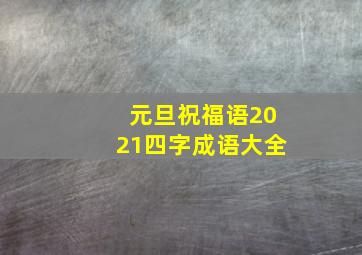 元旦祝福语2021四字成语大全